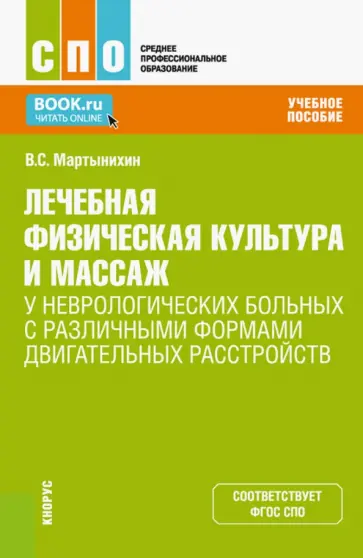 СПО
СРЕДНЕЕ ПРОФЕССИОНАЛЬНОЕ ОБРАЗОВАНИЕ

BOOK.ru
ЧИТАТЬ ONLINE

УЧЕБНОЕ ПОСОБИЕ

В.С. Мартынихин

ЛЕЧЕБНАЯ ФИЗИЧЕСКАЯ КУЛЬТУРА И МАССАЖ
У НЕВРОЛОГИЧЕСКИХ БОЛЬНЫХ С РАЗЛИЧНЫМИ ФОРМАМИ ДВИГАТЕЛЬНЫХ РАССТРОЙСТВ

КНОРУС

СООТВЕТСТВУЕТ ФГОС СПО